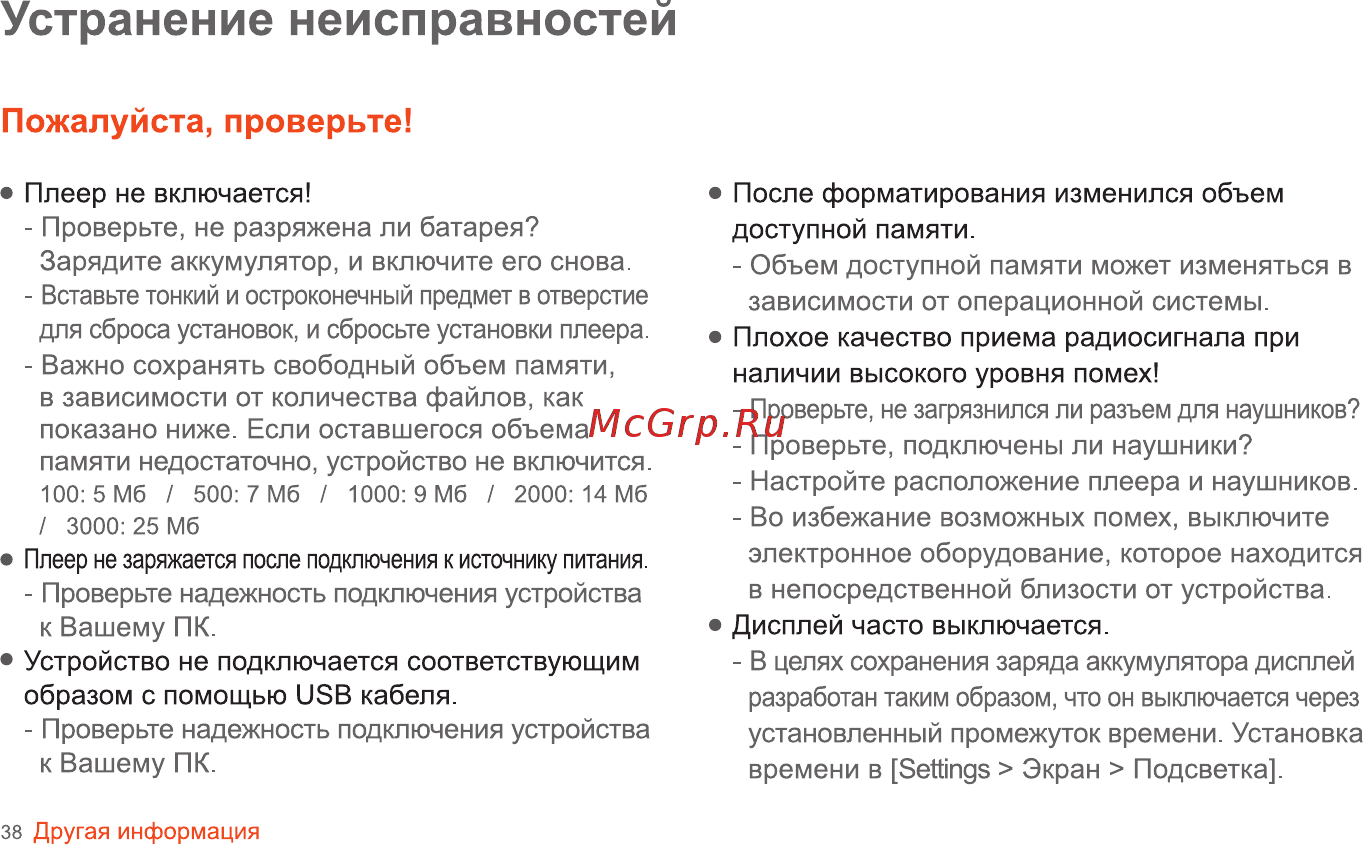 Устранение неисправностей

Пожалуйста, проверьте!

● Плеер не включается!
- Проверьте, не разряжена ли батарея? Зарядите аккумулятор, и включите его снова.
- Вставьте тонкий и остроконечный предмет в отверстие для сброса установок, и сбросьте установки плеера.
- Важно сохранять свободный объем памяти, в зависимости от количества файлов, как показано ниже. Если оставшегося объема памяти недостаточно, устройство не включится.
100: 5 Мб / 500: 7 Мб / 1000: 9 Мб / 2000: 14 Мб / 3000: 25 Мб
● Плеер не заряжается после подключения к источнику питания.
- Проверьте надежность подключения устройства к Вашему ПК.
● Устройство не подключается соответствующим образом с помощью USB кабеля.
- Проверьте надежность подключения устройства к Вашему ПК.

● После форматирования изменился объем доступной памяти.
- Объем доступной памяти может изменяться в зависимости от операционной системы.
● Плохое качество приема радиосигнала при наличии высокого уровня помех!
- Проверьте, не загрязнился ли разъем для наушников?
- Проверьте, подключены ли наушники?
- Настройте расположение плеера и наушников.
- Во избежание возможных помех, выключите электронное оборудование, которое находится в непосредственной близости от устройства.
● Дисплей часто выключается.
- В целях сохранения заряда аккумулятора дисплей разработан таким образом, что он выключается через установленный промежуток времени. Установка времени в [Settings > Экран > Подсветка].

McGrp.Ru

38 Другая информация